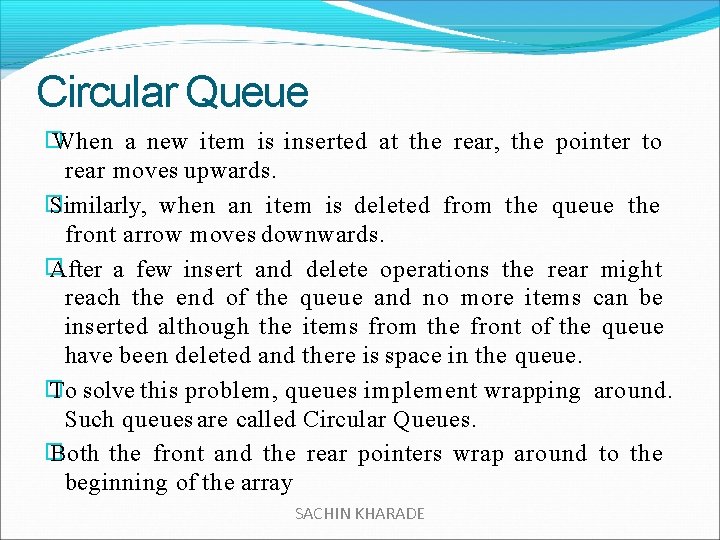 Circular Queue

When a new item is inserted at the rear, the pointer to rear moves upwards.

Similarly, when an item is deleted from the queue the front arrow moves downwards.

After a few insert and delete operations the rear might reach the end of the queue and no more items can be inserted although the items from the front of the queue have been deleted and there is space in the queue.

To solve this problem, queues implement wrapping around. Such queues are called Circular Queues.

Both the front and the rear pointers wrap around to the beginning of the array

SACHIN KHARADE